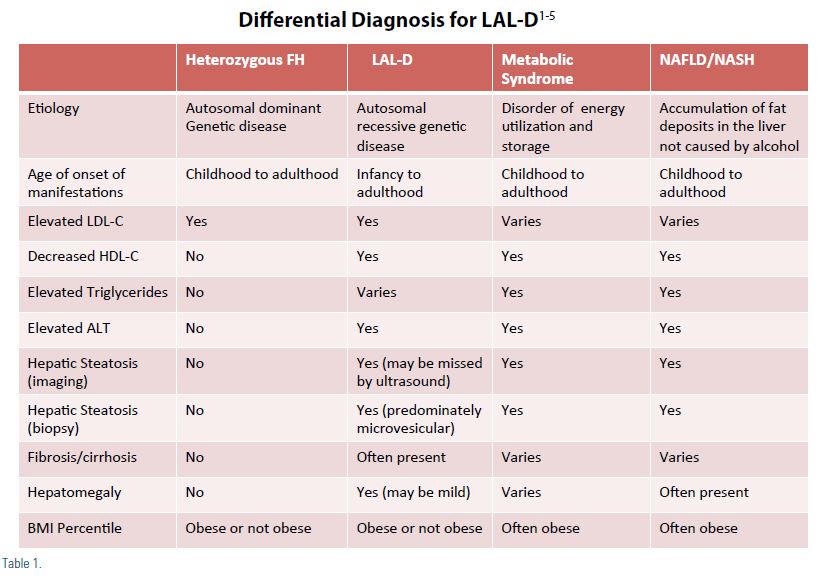 Differential Diagnosis for LAL-D$^{1-5}$

| | Heterozygous FH | LAL-D | Metabolic Syndrome | NAFLD/NASH |
|---|---|---|---|---|
| Etiology | Autosomal dominant Genetic disease | Autosomal recessive genetic disease | Disorder of energy utilization and storage | Accumulation of fat deposits in the liver not caused by alcohol |
| Age of onset of manifestations | Childhood to adulthood | Infancy to adulthood | Childhood to adulthood | Childhood to adulthood |
| Elevated LDL-C | Yes | Yes | Varies | Varies |
| Decreased HDL-C | No | Yes | Yes | Yes |
| Elevated Triglycerides | No | Varies | Yes | Yes |
| Elevated ALT | No | Yes | Yes | Yes |
| Hepatic Steatosis (imaging) | No | Yes (may be missed by ultrasound) | Yes | Yes |
| Hepatic Steatosis (biopsy) | No | Yes (predominately microvesicular) | Yes | Yes |
| Fibrosis/cirrhosis | No | Often present | Varies | Varies |
| Hepatomegaly | No | Yes (may be mild) | Varies | Often present |
| BMI Percentile | Obese or not obese | Obese or not obese | Often obese | Often obese |

Table 1.